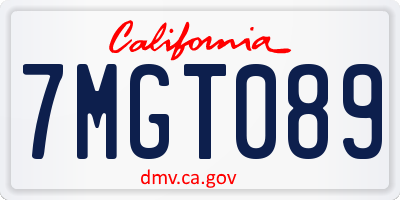 California

7MGT089

dmv.ca.gov